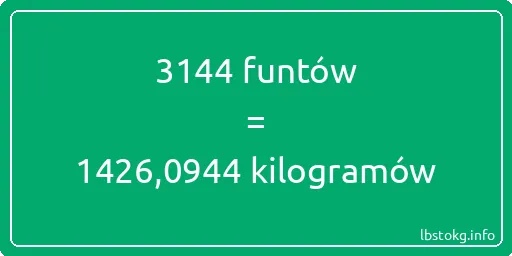 3144 funtów
=
1426,0944 kilogramów

lbstokg.info